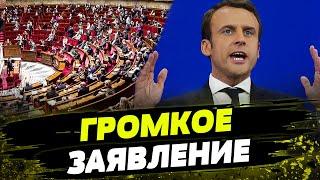 ГРОМКОЕ
ЗАЯВЛЕНИЕ